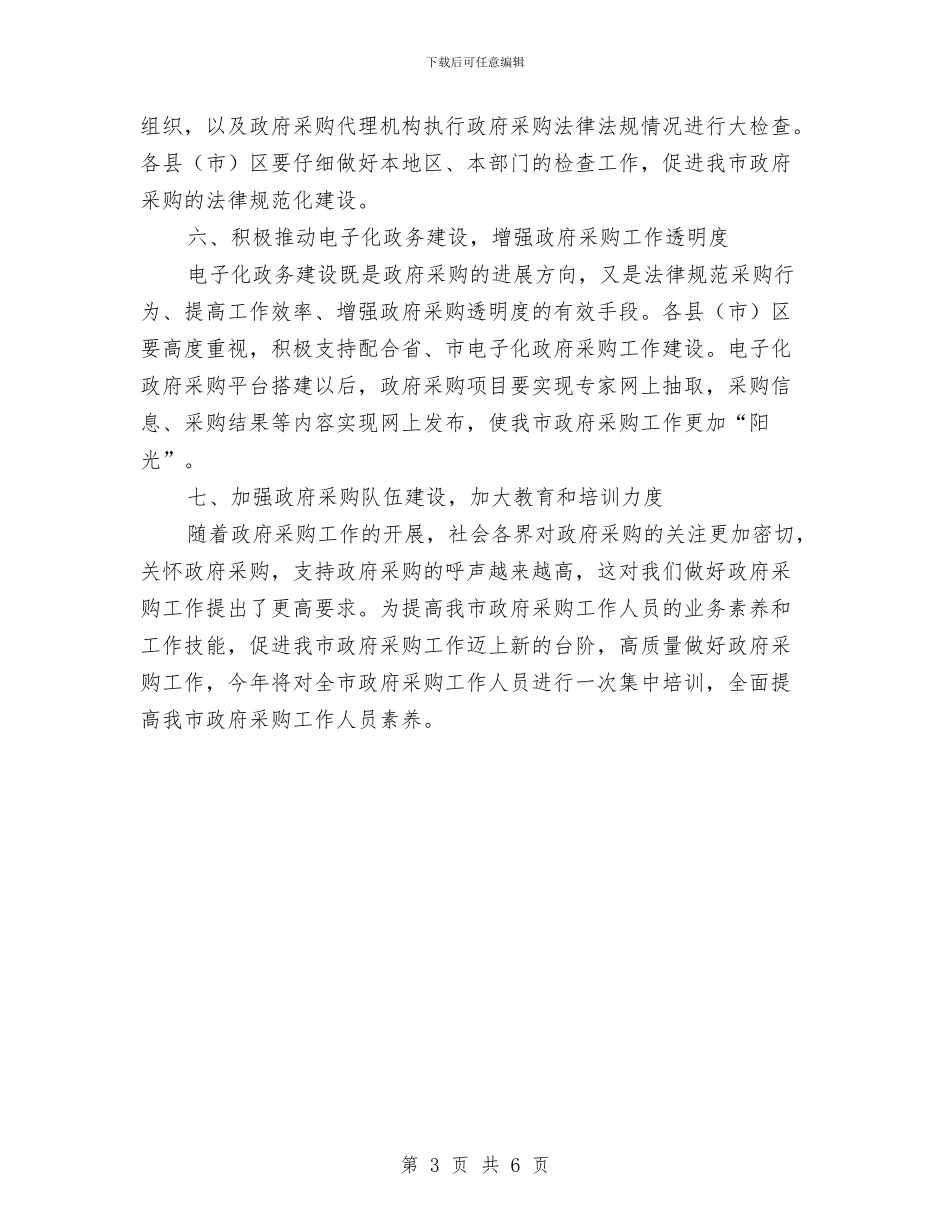 下载后可任意编辑

组织，以及政府采购代理机构执行政府采购法律法规情况进行大检查。各县（市）区要仔细做好本地区、本部门的检查工作，促进我市政府采购的法律规范化建设。

六、积极推动电子化政务建设，增强政府采购工作透明度

电子化政务建设既是政府采购的进展方向，又是法律规范采购行为、提高工作效率、增强政府采购透明度的有效手段。各县（市）区要高度重视，积极支持配合省、市电子化政府采购工作建设。电子化政府采购平台搭建以后，政府采购项目要实现专家网上抽取，采购信息、采购结果等内容实现网上发布，使我市政府采购工作更加“阳光”。

七、加强政府采购队伍建设，加大教育和培训力度

随着政府采购工作的开展，社会各界对政府采购的关注更加密切，关怀政府采购，支持政府采购的呼声越来越高，这对我们做好政府采购工作提出了更高要求。为提高我市政府采购工作人员的业务素养和工作技能，促进我市政府采购工作迈上新的台阶，高质量做好政府采购工作，今年将对全市政府采购工作人员进行一次集中培训，全面提高我市政府采购工作人员素养。

第 3 页 共 6 页